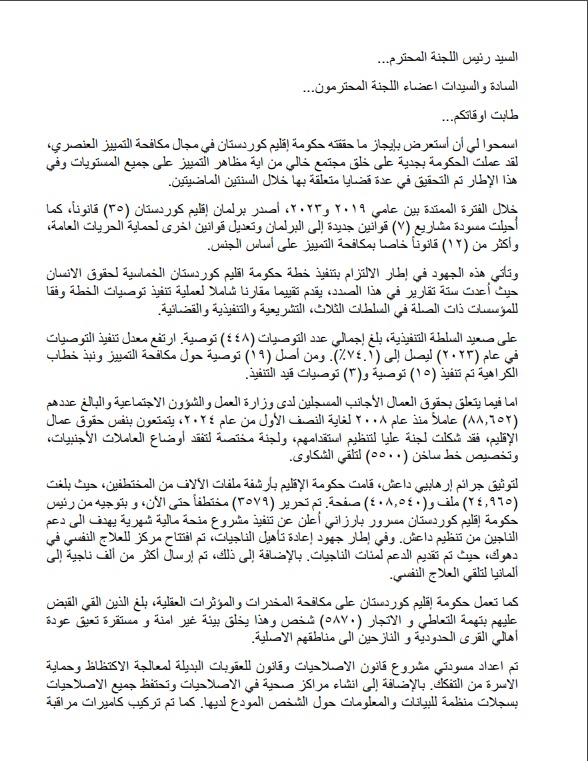 السيد رئيس اللجنة المحترم...

السادة والسيدات اعضاء اللجنة المحترمون...

طابت اوقاتكم...

اسمحوا لي أن أستعرض بإيجاز ما حققته حكومة إقليم كوردستان في مجال مكافحة التمييز العنصري، لقد عملت الحكومة بجدية على خلق مجتمع خالي من اية مظاهر التمييز على جميع المستويات وفي هذا الإطار تم التحقيق في عدة قضايا متعلقة بها خلال السنتين الماضيتين.

خلال الفترة الممتدة بين عامي ٢٠١٩ و٢٠٢٣، أصدر برلمان إقليم كوردستان (٣٥) قانوناً، كما أحيلت مسودة مشاريع (٧) قوانين جديدة إلى البرلمان وتعديل قوانين اخرى لحماية الحريات العامة، وأكثر من (١٢) قانوناً خاصا بمكافحة التمييز على أساس الجنس.

وتأتي هذه الجهود في إطار الالتزام بتنفيذ خطة حكومة اقليم كوردستان الخماسية لحقوق الانسان حيث أعدت ستة تقارير في هذا الصدد، يقدم تقييما مقارنا شاملا لعملية تنفيذ توصيات الخطة وفقا للمؤسسات ذات الصلة في السلطات الثلاث، التشريعية والتنفيذية والقضائية.

على صعيد السلطة التنفيذية، بلغ إجمالي عدد التوصيات (٤٤٨) توصية. ارتفع معدل تنفيذ التوصيات في عام (٢٠٢٣) ليصل إلى (٧٤.١٪). ومن أصل (١٩) توصية حول مكافحة التمييز ونبذ خطاب الكراهية تم تنفيذ (١٥) توصية و(٣) توصيات قيد التنفيذ.

اما فيما يتعلق بحقوق العمال الأجانب المسجلين لدى وزارة العمل والشؤون الاجتماعية والبالغ عددهم (٨٨,٦٥٢) عاملاً منذ عام ٢٠٠٨ لغاية النصف الأول من عام ٢٠٢٤، يتمتعون بنفس حقوق عمال الإقليم، فقد شكلت لجنة عليا لتنظيم استقدامهم، ولجنة مختصة لتفقد أوضاع العاملات الأجنبيات، وتخصيص خط ساخن (٥٥٠٠) لتلقي الشكاوى.

لتوثيق جرائم إرهابيي داعش، قامت حكومة الإقليم بأرشفة ملفات الآلاف من المختطفين، حيث بلغت (٢٤,٩٦٥) ملف و(٤٠٨,٥٤٠) صفحة. تم تحرير (٣٥٧٩) مختطفاً حتى الآن، و بتوجيه من رئيس حكومة إقليم كوردستان مسرور بارزاني أعلن عن تنفيذ مشروع منحة مالية شهرية يهدف الى دعم الناجين من تنظيم داعش. وفي إطار جهود إعادة تأهيل الناجيات، تم افتتاح مركز للعلاج النفسي في دهوك، حيث تم تقديم الدعم لمئات الناجيات. بالإضافة إلى ذلك، تم إرسال أكثر من ألف ناجية إلى ألمانيا لتلقي العلاج النفسي.

كما تعمل حكومة إقليم كوردستان على مكافحة المخدرات والمؤثرات العقلية، بلغ الذين القي القبض عليهم بتهمة التعاطي و الاتجار (٥٨٧٠) شخص وهذا يخلق بيئة غير امنة و مستقرة تعيق عودة أهالي القرى الحدودية و النازحين الى مناطقهم الاصلية.

تم اعداد مسودتي مشروع قانون الاصلاحيات وقانون للعقوبات البديلة لمعالجة الاكتظاظ وحماية الاسرة من التفكك. بالإضافة إلى انشاء مراكز صحية في الاصلاحيات وتحتفظ جميع الاصلاحيات بسجلات منظمة للبيانات والمعلومات حول الشخص المودع لديها. كما تم تركيب كاميرات مراقبة